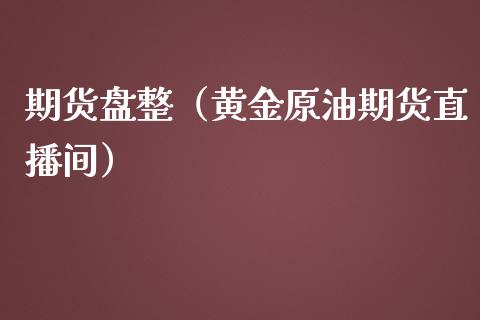 期货盘整（黄金原油期货直播间）